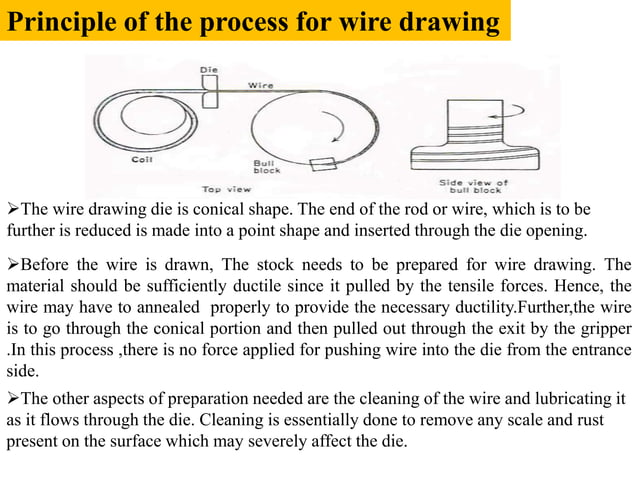 Principle of the process for wire drawing

Die
Wire
Coil
Bull block
Top view
Side view of bull block

➢The wire drawing die is conical shape. The end of the rod or wire, which is to be further is reduced is made into a point shape and inserted through the die opening.

➢Before the wire is drawn, The stock needs to be prepared for wire drawing. The material should be sufficiently ductile since it pulled by the tensile forces. Hence, the wire may have to annealed properly to provide the necessary ductility.Further,the wire is to go through the conical portion and then pulled out through the exit by the gripper .In this process ,there is no force applied for pushing wire into the die from the entrance side.

➢The other aspects of preparation needed are the cleaning of the wire and lubricating it as it flows through the die. Cleaning is essentially done to remove any scale and rust present on the surface which may severely affect the die.